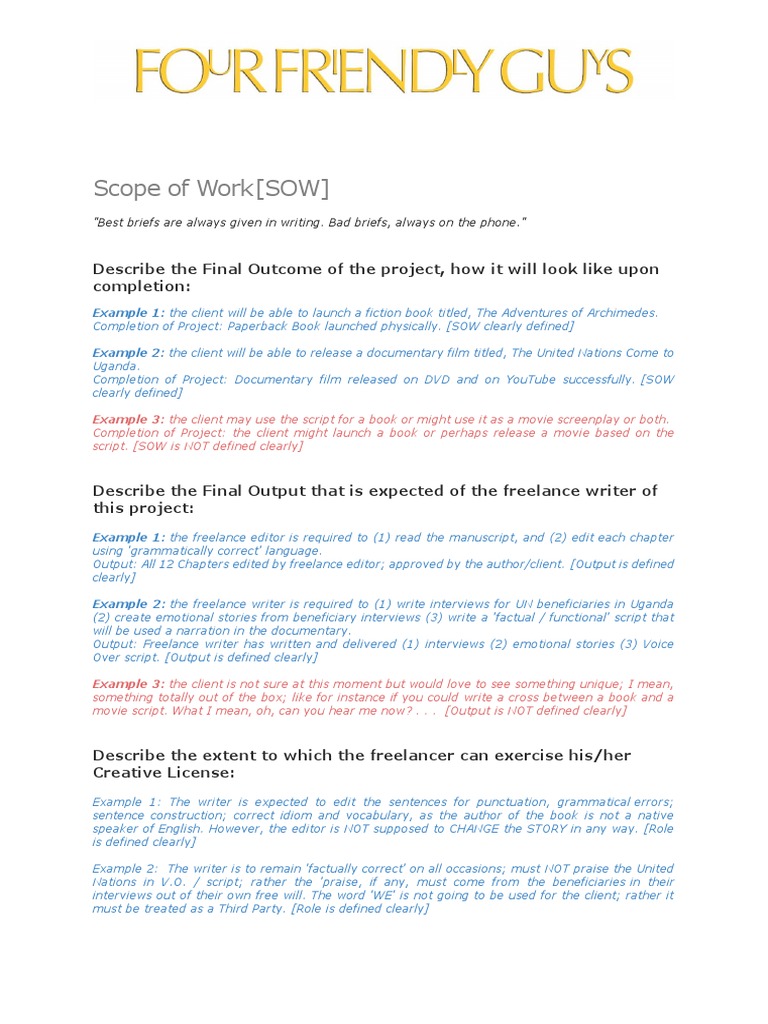 FOUR FRIENDLY GUYS

Scope of Work[SOW]

"Best briefs are always given in writing. Bad briefs, always on the phone."

Describe the Final Outcome of the project, how it will look like upon completion:

Example 1: the client will be able to launch a fiction book titled, The Adventures of Archimedes. Completion of Project: Paperback Book launched physically. [SOW clearly defined]

Example 2: the client will be able to release a documentary film titled, The United Nations Come to Uganda. Completion of Project: Documentary film released on DVD and on YouTube successfully. [SOW clearly defined]

Example 3: the client may use the script for a book or might use it as a movie screenplay or both. Completion of Project: the client might launch a book or perhaps release a movie based on the script. [SOW is NOT defined clearly]

Describe the Final Output that is expected of the freelance writer of this project:

Example 1: the freelance editor is required to (1) read the manuscript, and (2) edit each chapter using 'grammatically correct' language. Output: All 12 Chapters edited by freelance editor; approved by the author/client. [Output is defined clearly]

Example 2: the freelance writer is required to (1) write interviews for UN beneficiaries in Uganda (2) create emotional stories from beneficiary interviews (3) write a 'factual / functional' script that will be used a narration in the documentary. Output: Freelance writer has written and delivered (1) interviews (2) emotional stories (3) Voice Over script. [Output is defined clearly]

Example 3: the client is not sure at this moment but would love to see something unique; I mean, something totally out of the box; like for instance if you could write a cross between a book and a movie script. What I mean, oh, can you hear me now? . . . [Output is NOT defined clearly]

Describe the extent to which the freelancer can exercise his/her Creative License:

Example 1: The writer is expected to edit the sentences for punctuation, grammatical errors; sentence construction; correct idiom and vocabulary, as the author of the book is not a native speaker of English. However, the editor is NOT supposed to CHANGE the STORY in any way. [Role is defined clearly]

Example 2: The writer is to remain 'factually correct' on all occasions; must NOT praise the United Nations in V.O. / script; rather the 'praise, if any, must come from the beneficiaries in their interviews out of their own free will. The word 'WE' is not going to be used for the client; rather it must be treated as a Third Party. [Role is defined clearly]